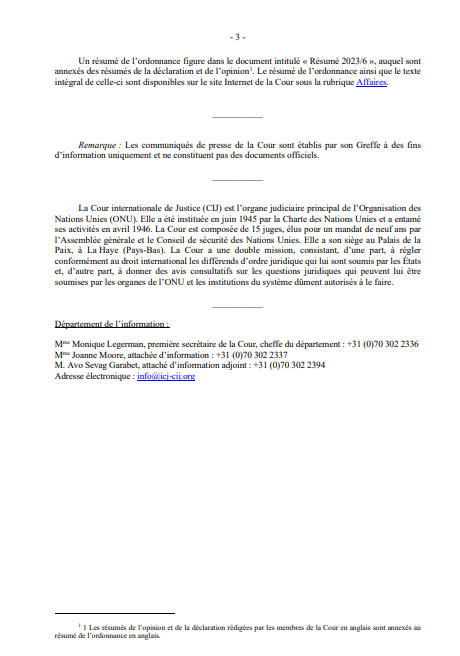 - 3 -

Un résumé de l'ordonnance figure dans le document intitulé « Résumé 2023/6 », auquel sont annexés des résumés de la déclaration et de l'opinion$^1$. Le résumé de l'ordonnance ainsi que le texte intégral de celle-ci sont disponibles sur le site Internet de la Cour sous la rubrique Affaires.

___________

Remarque : Les communiqués de presse de la Cour sont établis par son Greffe à des fins d'information uniquement et ne constituent pas des documents officiels.

___________

La Cour internationale de Justice (CIJ) est l'organe judiciaire principal de l'Organisation des Nations Unies (ONU). Elle a été instituée en juin 1945 par la Charte des Nations Unies et a entamé ses activités en avril 1946. La Cour est composée de 15 juges, élus pour un mandat de neuf ans par l'Assemblée générale et le Conseil de sécurité des Nations Unies. Elle a son siège au Palais de la Paix, à La Haye (Pays-Bas). La Cour a une double mission, consistant, d'une part, à régler conformément au droit international les différends d'ordre juridique qui lui sont soumis par les États et, d'autre part, à donner des avis consultatifs sur les questions juridiques qui peuvent lui être soumises par les organes de l'ONU et les institutions du système dûment autorisés à le faire.

___________

Département de l'information :

M$^{me}$ Monique Legerman, première secrétaire de la Cour, cheffe du département : +31 (0)70 302 2336
M$^{me}$ Joanne Moore, attachée d'information : +31 (0)70 302 2337
M. Avo Sevag Garabet, attaché d'information adjoint : +31 (0)70 302 2394
Adresse électronique : info@icj-cij.org

$^1$ 1 Les résumés de l'opinion et de la déclaration rédigées par les membres de la Cour en anglais sont annexés au résumé de l'ordonnance en anglais.